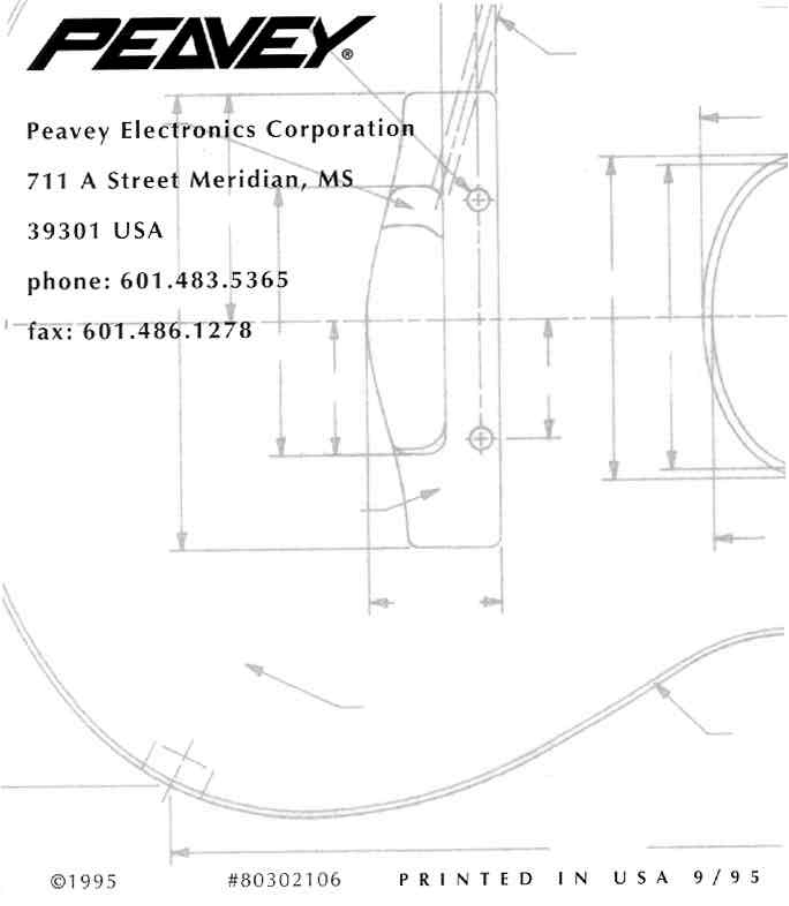 PEAVEY®

Peavey Electronics Corporation

711 A Street Meridian, MS

39301 USA

phone: 601.483.5365

fax: 601.486.1278

©1995 #80302106 PRINTED IN USA 9/95